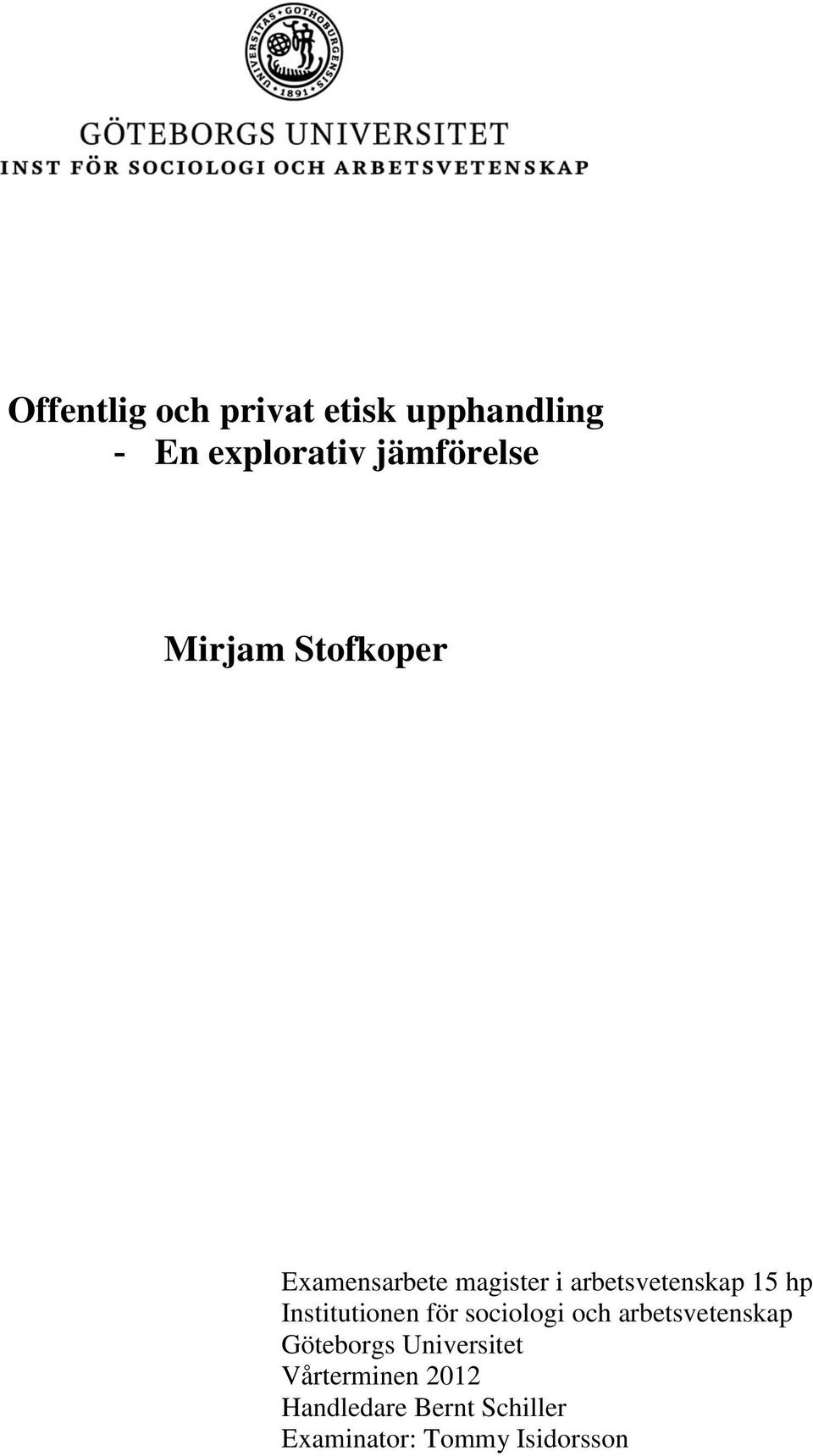 UNIVERSITAS GOTHOBURGENSIS 1891

GÖTEBORGS UNIVERSITET
INST FÖR SOCIOLOGI OCH ARBETSVETENSKAP

Offentlig och privat etisk upphandling
- En explorativ jämförelse

Mirjam Stofkoper

Examensarbete magister i arbetsvetenskap 15 hp
Institutionen för sociologi och arbetsvetenskap
Göteborgs Universitet
Vårterminen 2012
Handledare Bernt Schiller
Examinator: Tommy Isidorsson